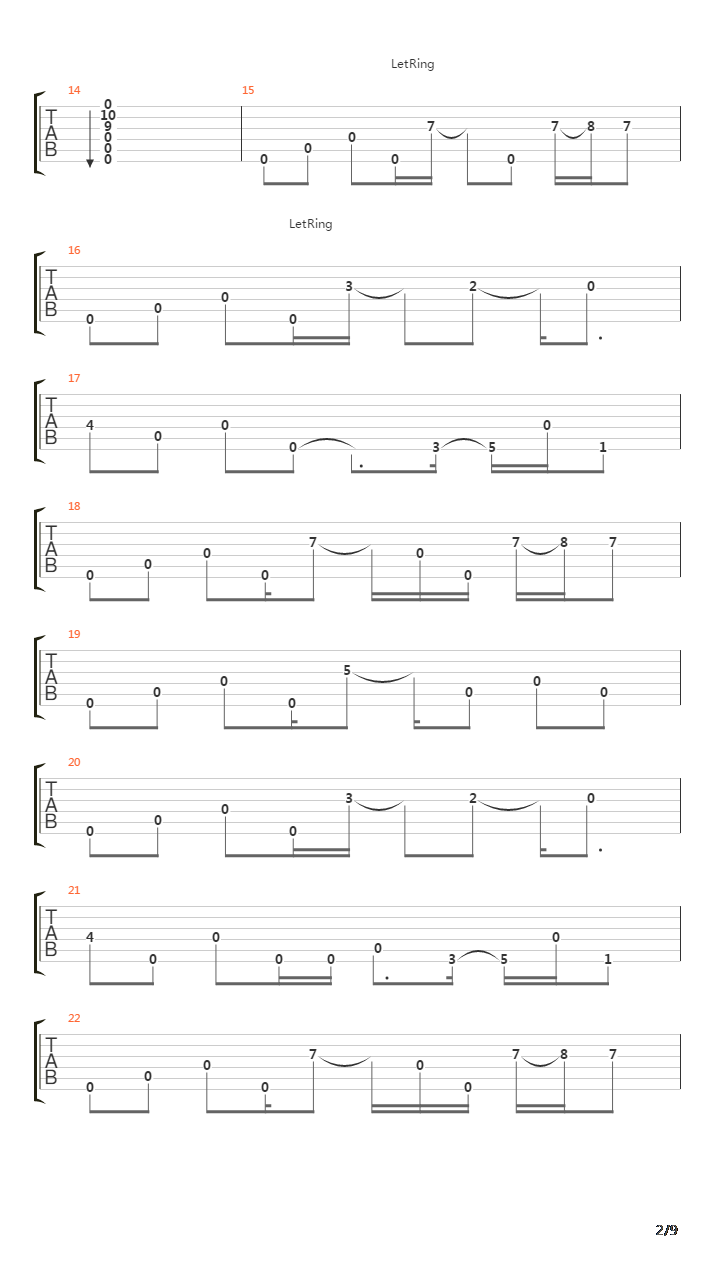 LetRing

14

T
A
B

0
10
9
0
0
0

15

0 0 0 0 7 0 7 8 7

LetRing

16

T
A
B

0 0 0 0 3 2 0

17

T
A
B

4 0 0 0 3 5 0 1

18

T
A
B

0 0 0 0 7 0 0 7 8 7

19

T
A
B

0 0 0 0 5 0 0 0

20

T
A
B

0 0 0 0 3 2 0

21

T
A
B

4 0 0 0 0 0 3 5 0 1

22

T
A
B

0 0 0 0 7 0 0 7 8 7

2/9